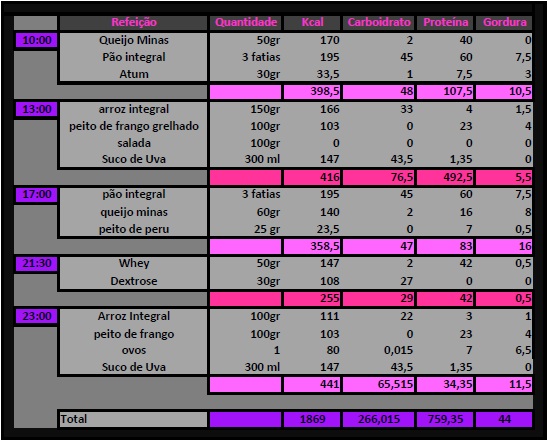 | | Refeição | Quantidade | Kcal | Carboidrato | Proteína | Gordura |
|---|---|---|---|---|---|---|
| 10:00 | Queijo Minas | 50gr | 170 | 2 | 40 | 0 |
| | Pão integral | 3 fatias | 195 | 45 | 60 | 7,5 |
| | Atum | 30gr | 33,5 | 1 | 7,5 | 3 |
| | | | 398,5 | 48 | 107,5 | 10,5 |
| 13:00 | arroz integral | 150gr | 166 | 33 | 4 | 1,5 |
| | peito de frango grelhado | 100gr | 103 | 0 | 23 | 4 |
| | salada | 100gr | 0 | 0 | 0 | 0 |
| | Suco de Uva | 300 ml | 147 | 43,5 | 1,35 | 0 |
| | | | 416 | 76,5 | 492,5 | 5,5 |
| 17:00 | pão integral | 3 fatias | 195 | 45 | 60 | 7,5 |
| | queijo minas | 60gr | 140 | 2 | 16 | 8 |
| | peito de peru | 25 gr | 23,5 | 0 | 7 | 0,5 |
| | | | 358,5 | 47 | 83 | 16 |
| 21:30 | Whey | 50gr | 147 | 2 | 42 | 0,5 |
| | Dextrose | 30gr | 108 | 27 | 0 | 0 |
| | | | 255 | 29 | 42 | 0,5 |
| 23:00 | Arroz Integral | 100gr | 111 | 22 | 3 | 1 |
| | peito de frango | 100gr | 103 | 0 | 23 | 4 |
| | ovos | 1 | 80 | 0,015 | 7 | 6,5 |
| | Suco de Uva | 300 ml | 147 | 43,5 | 1,35 | 0 |
| | | | 441 | 65,515 | 34,35 | 11,5 |
| | Total | | 1869 | 266,015 | 759,35 | 44 |